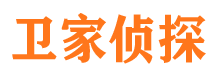 卫家侦探